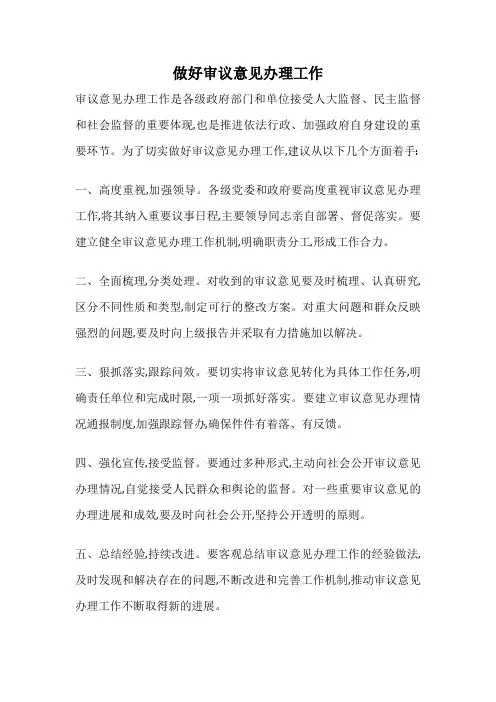 做好审议意见办理工作

审议意见办理工作是各级政府部门和单位接受人大监督、民主监督和社会监督的重要体现,也是推进依法行政、加强政府自身建设的重要环节。为了切实做好审议意见办理工作,建议从以下几个方面着手:

一、高度重视,加强领导。各级党委和政府要高度重视审议意见办理工作,将其纳入重要议事日程,主要领导同志亲自部署、督促落实。要建立健全审议意见办理工作机制,明确职责分工,形成工作合力。

二、全面梳理,分类处理。对收到的审议意见要及时梳理、认真研究,区分不同性质和类型,制定可行的整改方案。对重大问题和群众反映强烈的问题,要及时向上级报告并采取有力措施加以解决。

三、狠抓落实,跟踪问效。要切实将审议意见转化为具体工作任务,明确责任单位和完成时限,一项一项抓好落实。要建立审议意见办理情况通报制度,加强跟踪督办,确保件件有着落、有反馈。

四、强化宣传,接受监督。要通过多种形式,主动向社会公开审议意见办理情况,自觉接受人民群众和舆论的监督。对一些重要审议意见的办理进展和成效,要及时向社会公开,坚持公开透明的原则。

五、总结经验,持续改进。要客观总结审议意见办理工作的经验做法,及时发现和解决存在的问题,不断改进和完善工作机制,推动审议意见办理工作不断取得新的进展。